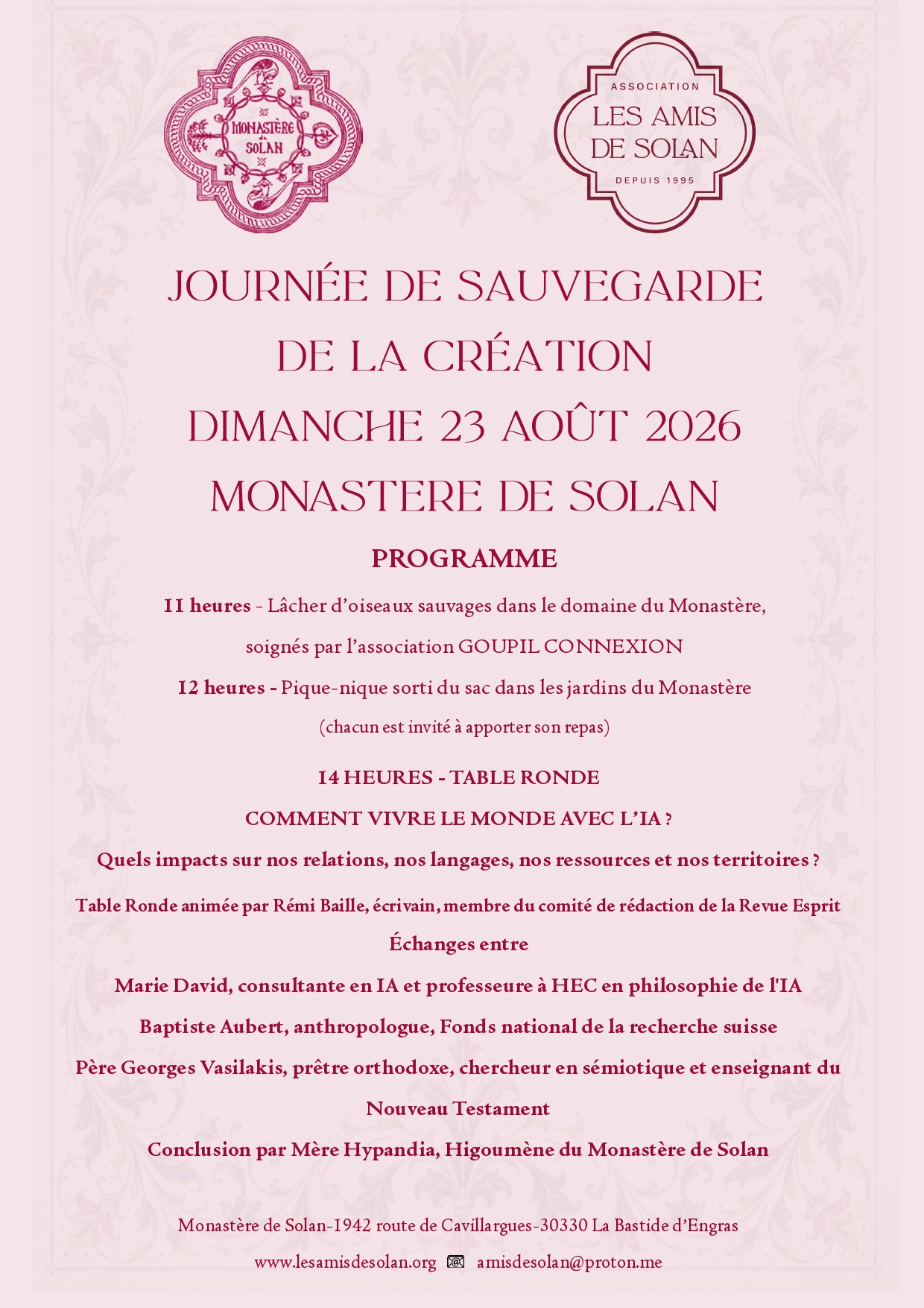 MONASTÈRE DE SOLAN

ASSOCIATION
LES AMIS DE SOLAN
DEPUIS 1995

JOURNÉE DE SAUVEGARDE DE LA CRÉATION
DIMANCHE 23 AOÛT 2026
MONASTERE DE SOLAN

PROGRAMME

11 heures - Lâcher d'oiseaux sauvages dans le domaine du Monastère, soignés par l'association GOUPIL CONNEXION

12 heures - Pique-nique sorti du sac dans les jardins du Monastère (chacun est invité à apporter son repas)

14 HEURES - TABLE RONDE
COMMENT VIVRE LE MONDE AVEC L'IA ?
Quels impacts sur nos relations, nos langages, nos ressources et nos territoires ?

Table Ronde animée par Rémi Baille, écrivain, membre du comité de rédaction de la Revue Esprit

Échanges entre

Marie David, consultante en IA et professeure à HEC en philosophie de l'IA

Baptiste Aubert, anthropologue, Fonds national de la recherche suisse

Père Georges Vasilakis, prêtre orthodoxe, chercheur en sémiotique et enseignant du Nouveau Testament

Conclusion par Mère Hypandia, Higoumène du Monastère de Solan

Monastère de Solan-1942 route de Cavillargues-30330 La Bastide d'Engras

www.lesamisdesolan.org amisdesolan@proton.me